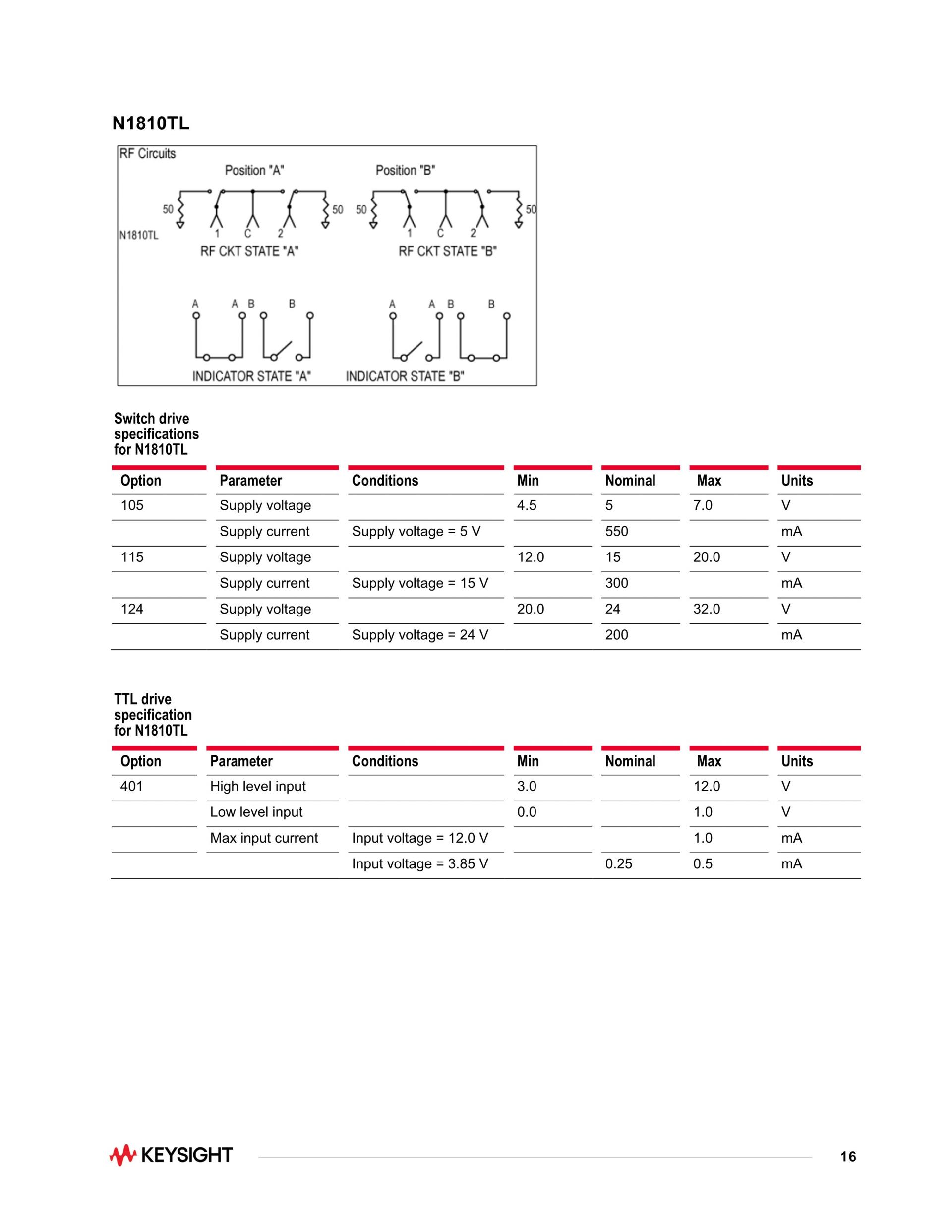 N1810TL

RF Circuits

Position "A"

Position "B"

50 50 50 50

N1810TL

1 C 2 1 C 2

RF CKT STATE "A"

RF CKT STATE "B"

A A B B A A B B

INDICATOR STATE "A"

INDICATOR STATE "B"

Switch drive specifications for N1810TL

| Option | Parameter | Conditions | Min | Nominal | Max | Units |
|---|---|---|---|---|---|---|
| 105 | Supply voltage | | 4.5 | 5 | 7.0 | V |
| | Supply current | Supply voltage = 5 V | | 550 | | mA |
| 115 | Supply voltage | | 12.0 | 15 | 20.0 | V |
| | Supply current | Supply voltage = 15 V | | 300 | | mA |
| 124 | Supply voltage | | 20.0 | 24 | 32.0 | V |
| | Supply current | Supply voltage = 24 V | | 200 | | mA |

TTL drive specification for N1810TL

| Option | Parameter | Conditions | Min | Nominal | Max | Units |
|---|---|---|---|---|---|---|
| 401 | High level input | | 3.0 | | 12.0 | V |
| | Low level input | | 0.0 | | 1.0 | V |
| | Max input current | Input voltage = 12.0 V | | | 1.0 | mA |
| | | Input voltage = 3.85 V | | 0.25 | 0.5 | mA |

KEYSIGHT

16